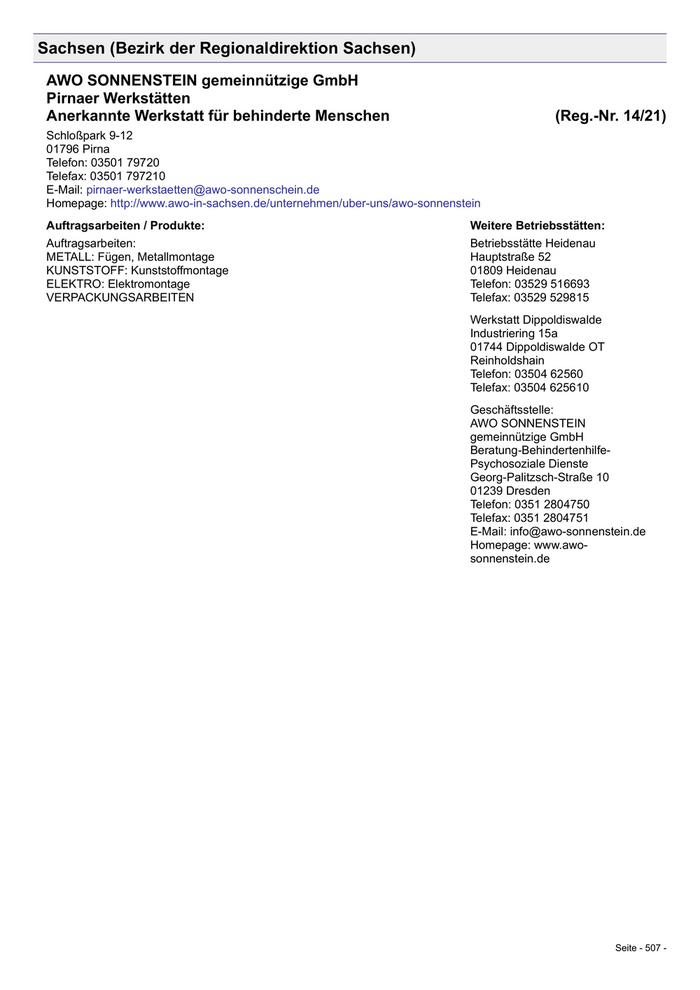 Sachsen (Bezirk der Regionaldirektion Sachsen)

AWO SONNENSTEIN gemeinnützige GmbH
Pirnaer Werkstätten
Anerkannte Werkstatt für behinderte Menschen (Reg.-Nr. 14/21)

Schloßpark 9-12
01796 Pirna
Telefon: 03501 79720
Telefax: 03501 797210
E-Mail: pirnaer-werkstaetten@awo-sonnenschein.de
Homepage: http://www.awo-in-sachsen.de/unternehmen/uber-uns/awo-sonnenstein

Auftragsarbeiten / Produkte:

Auftragsarbeiten:
METALL: Fügen, Metallmontage
KUNSTSTOFF: Kunststoffmontage
ELEKTRO: Elektromontage
VERPACKUNGSARBEITEN

Weitere Betriebsstätten:

Betriebsstätte Heidenau
Hauptstraße 52
01809 Heidenau
Telefon: 03529 516693
Telefax: 03529 529815

Werkstatt Dippoldiswalde
Industriering 15a
01744 Dippoldiswalde OT Reinholdshain
Telefon: 03504 62560
Telefax: 03504 625610

Geschäftsstelle:
AWO SONNENSTEIN gemeinnützige GmbH
Beratung-Behindertenhilfe-Psychosoziale Dienste
Georg-Palitzsch-Straße 10
01239 Dresden
Telefon: 0351 2804750
Telefax: 0351 2804751
E-Mail: info@awo-sonnenstein.de
Homepage: www.awo-sonnenstein.de

Seite - 507 -